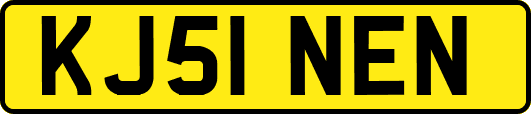 KJ51 NEN